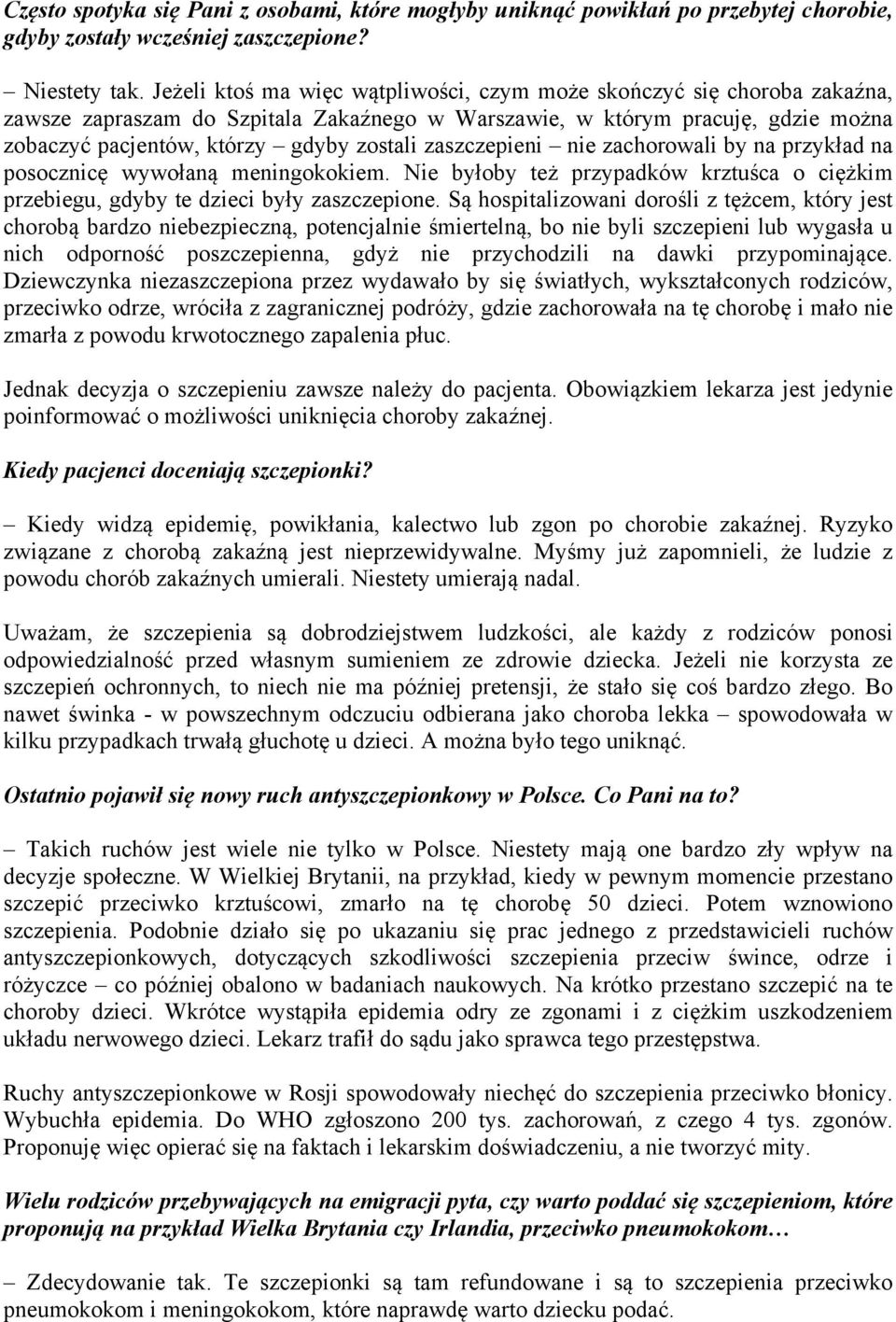 Często spotyka się Pani z osobami, które mogłyby uniknąć powikłań po przebytej chorobie, gdyby zostały wcześniej zaszczepione?

– Niestety tak. Jeżeli ktoś ma więc wątpliwości, czym może skończyć się choroba zakaźna, zawsze zapraszam do Szpitala Zakaźnego w Warszawie, w którym pracuję, gdzie można zobaczyć pacjentów, którzy – gdyby zostali zaszczepieni – nie zachorowali by na przykład na posocznicę wywołaną meningokokiem. Nie byłoby też przypadków krztuśca o ciężkim przebiegu, gdyby te dzieci były zaszczepione. Są hospitalizowani dorośli z tężcem, który jest chorobą bardzo niebezpieczną, potencjalnie śmiertelną, bo nie byli szczepieni lub wygasła u nich odporność poszczepienna, gdyż nie przychodzili na dawki przypominające. Dziewczynka niezaszczepiona przez wydawało by się światłych, wykształconych rodziców, przeciwko odrze, wróciła z zagranicznej podróży, gdzie zachorowała na tę chorobę i mało nie zmarła z powodu krwotocznego zapalenia płuc.

Jednak decyzja o szczepieniu zawsze należy do pacjenta. Obowiązkiem lekarza jest jedynie poinformować o możliwości uniknięcia choroby zakaźnej.

Kiedy pacjenci doceniają szczepionki?

– Kiedy widzą epidemię, powikłania, kalectwo lub zgon po chorobie zakaźnej. Ryzyko związane z chorobą zakaźną jest nieprzewidywalne. Myśmy już zapomnieli, że ludzie z powodu chorób zakaźnych umierali. Niestety umierają nadal.

Uważam, że szczepienia są dobrodziejstwem ludzkości, ale każdy z rodziców ponosi odpowiedzialność przed własnym sumieniem ze zdrowie dziecka. Jeżeli nie korzysta ze szczepień ochronnych, to niech nie ma później pretensji, że stało się coś bardzo złego. Bo nawet świnka - w powszechnym odczuciu odbierana jako choroba lekka – spowodowała w kilku przypadkach trwałą głuchotę u dzieci. A można było tego uniknąć.

Ostatnio pojawił się nowy ruch antyszczepionkowy w Polsce. Co Pani na to?

– Takich ruchów jest wiele nie tylko w Polsce. Niestety mają one bardzo zły wpływ na decyzje społeczne. W Wielkiej Brytanii, na przykład, kiedy w pewnym momencie przestano szczepić przeciwko krztuścowi, zmarło na tę chorobę 50 dzieci. Potem wznowiono szczepienia. Podobnie działo się po ukazaniu się prac jednego z przedstawicieli ruchów antyszczepionkowych, dotyczących szkodliwości szczepienia przeciw śwince, odrze i różyczce – co później obalono w badaniach naukowych. Na krótko przestano szczepić na te choroby dzieci. Wkrótce wystąpiła epidemia odry ze zgonami i z ciężkim uszkodzeniem układu nerwowego dzieci. Lekarz trafił do sądu jako sprawca tego przestępstwa.

Ruchy antyszczepionkowe w Rosji spowodowały niechęć do szczepienia przeciwko błonicy. Wybuchła epidemia. Do WHO zgłoszono 200 tys. zachorowań, z czego 4 tys. zgonów. Proponuję więc opierać się na faktach i lekarskim doświadczeniu, a nie tworzyć mity.

Wielu rodziców przebywających na emigracji pyta, czy warto poddać się szczepieniom, które proponują na przykład Wielka Brytania czy Irlandia, przeciwko pneumokokom…

– Zdecydowanie tak. Te szczepionki są tam refundowane i są to szczepienia przeciwko pneumokokom i meningokokom, które naprawdę warto dziecku podać.